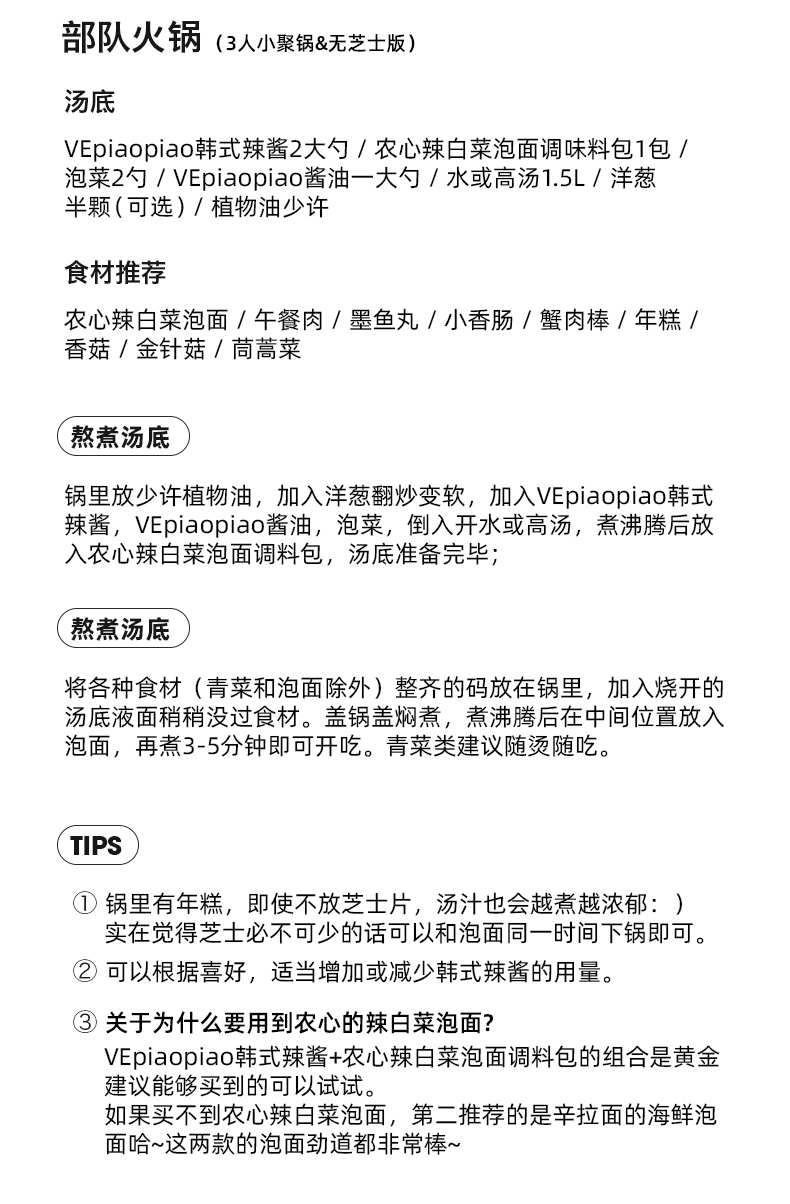 部队火锅（3人小聚锅&无芝士版）

汤底

VEpiaopiao韩式辣酱2大勺 / 农心辣白菜泡面调味料包1包 / 泡菜2勺 / VEpiaopiao酱油一大勺 / 水或高汤1.5L / 洋葱半颗（可选）/ 植物油少许

食材推荐

农心辣白菜泡面 / 午餐肉 / 墨鱼丸 / 小香肠 / 蟹肉棒 / 年糕 / 香菇 / 金针菇 / 茼蒿菜

熬煮汤底

锅里放少许植物油，加入洋葱翻炒变软，加入VEpiaopiao韩式辣酱，VEpiaopiao酱油，泡菜，倒入开水或高汤，煮沸腾后放入农心辣白菜泡面调料包，汤底准备完毕；

熬煮汤底

将各种食材（青菜和泡面除外）整齐的码放在锅里，加入烧开的汤底液面稍稍没过食材。盖锅盖焖煮，煮沸腾后在中间位置放入泡面，再煮3-5分钟即可开吃。青菜类建议随烫随吃。

TIPS

① 锅里有年糕，即使不放芝士片，汤汁也会越煮越浓郁：）实在觉得芝士必不可少的话可以和泡面同一时间下锅即可。

② 可以根据喜好，适当增加或减少韩式辣酱的用量。

③ 关于为什么要用到农心的辣白菜泡面?
VEpiaopiao韩式辣酱+农心辣白菜泡面调料包的组合是黄金建议能够买到的可以试试。
如果买不到农心辣白菜泡面，第二推荐的是辛拉面的海鲜泡面哈~这两款的泡面劲道都非常棒~